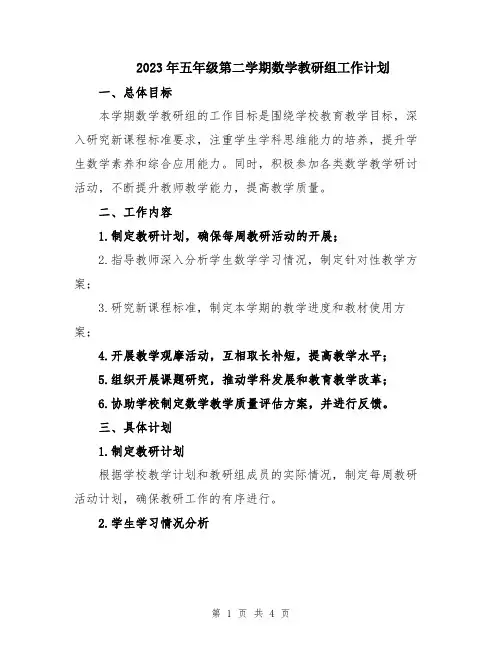 2023年五年级第二学期数学教研组工作计划

一、总体目标

本学期数学教研组的工作目标是围绕学校教育教学目标，深入研究新课程标准要求，注重学生学科思维能力的培养，提升学生数学素养和综合应用能力。同时，积极参加各类数学教学研讨活动，不断提升教师教学能力，提高教学质量。

二、工作内容

1.制定教研计划，确保每周教研活动的开展；

2.指导教师深入分析学生数学学习情况，制定针对性教学方案；

3.研究新课程标准，制定本学期的教学进度和教材使用方案；

4.开展教学观摩活动，互相取长补短，提高教学水平；

5.组织开展课题研究，推动学科发展和教育教学改革；

6.协助学校制定数学教学质量评估方案，并进行反馈。

三、具体计划

1.制定教研计划

根据学校教学计划和教研组成员的实际情况，制定每周教研活动计划，确保教研工作的有序进行。

2.学生学习情况分析

第 1 页 共 4 页